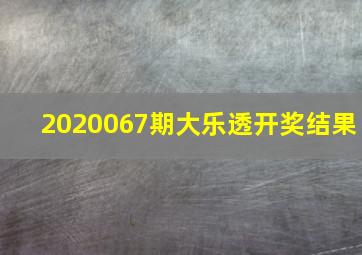 2020067期大乐透开奖结果